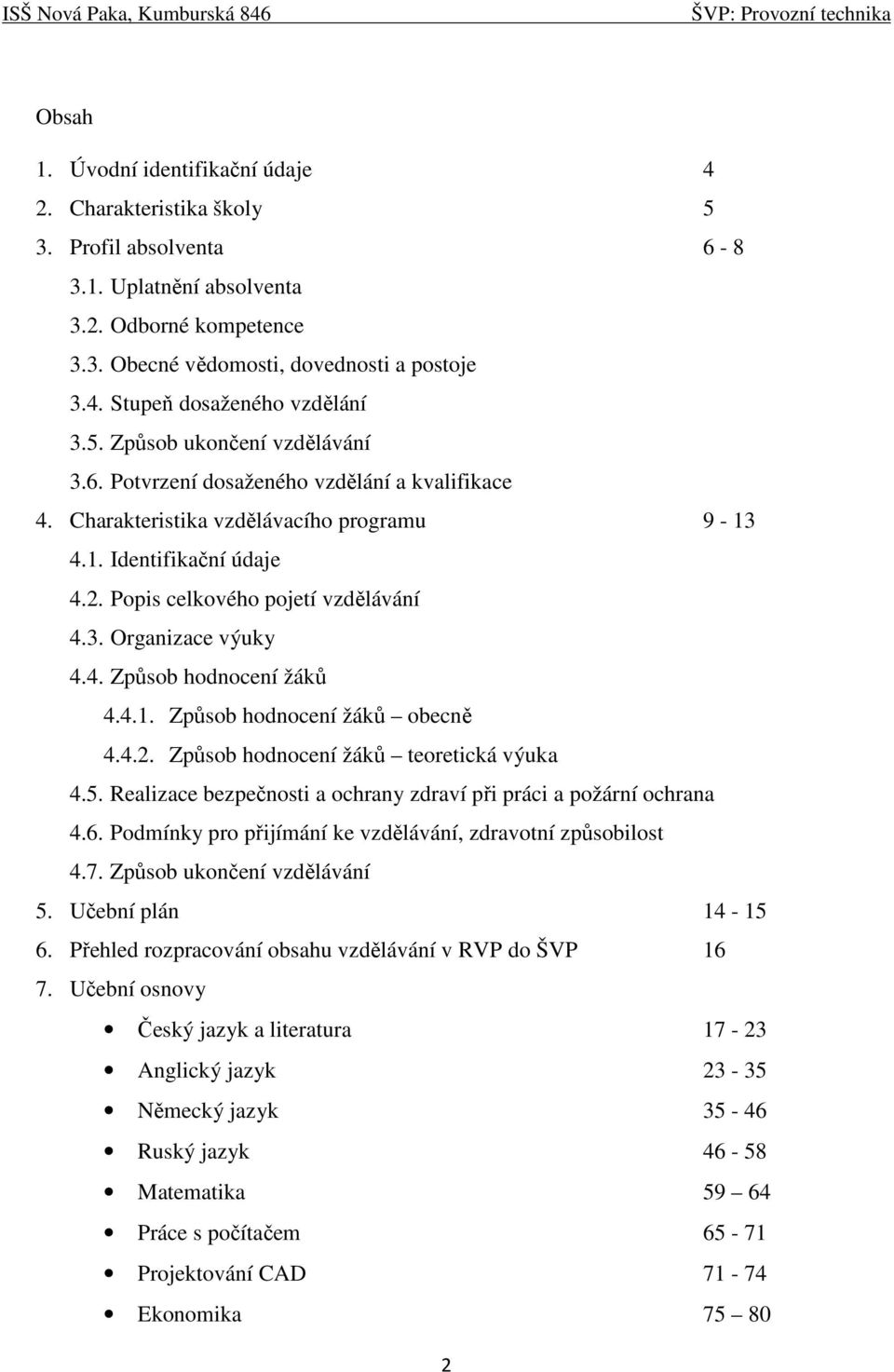 ISŠ Nová Paka, Kumburská 846
ŠVP: Provozní technika

Obsah

1. Úvodní identifikační údaje 4
2. Charakteristika školy 5
3. Profil absolventa 6 - 8
3.1. Uplatnění absolventa
3.2. Odborné kompetence
3.3. Obecné vědomosti, dovednosti a postoje
3.4. Stupeň dosaženého vzdělání
3.5. Způsob ukončení vzdělávání
3.6. Potvrzení dosaženého vzdělání a kvalifikace
4. Charakteristika vzdělávacího programu 9 - 13
4.1. Identifikační údaje
4.2. Popis celkového pojetí vzdělávání
4.3. Organizace výuky
4.4. Způsob hodnocení žáků
4.4.1. Způsob hodnocení žáků – obecně
4.4.2. Způsob hodnocení žáků – teoretická výuka
4.5. Realizace bezpečnosti a ochrany zdraví při práci a požární ochrana
4.6. Podmínky pro přijímání ke vzdělávání, zdravotní způsobilost
4.7. Způsob ukončení vzdělávání
5. Učební plán 14 - 15
6. Přehled rozpracování obsahu vzdělávání v RVP do ŠVP 16
7. Učební osnovy
• Český jazyk a literatura 17 - 23
• Anglický jazyk 23 - 35
• Německý jazyk 35 - 46
• Ruský jazyk 46 - 58
• Matematika 59 – 64
• Práce s počítačem 65 - 71
• Projektování CAD 71 - 74
• Ekonomika 75 – 80

2